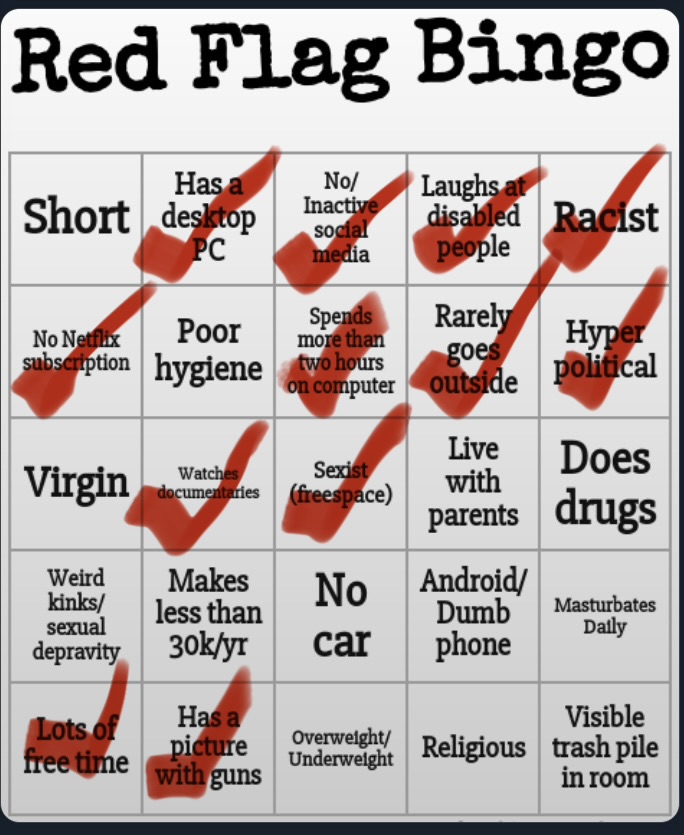 Red Flag Bingo

| Short | Has a desktop PC | No/ Inactive social media | Laughs at disabled people | Racist |
|---|---|---|---|---|
| No Netflix subscription | Poor hygiene | Spends more than two hours on computer | Rarely goes outside | Hyper political |
| Virgin | Watches documentaries | Sexist (freespace) | Live with parents | Does drugs |
| Weird kinks/ sexual depravity | Makes less than 30k/yr | No car | Android/ Dumb phone | Masturbates Daily |
| Lots of free time | Has a picture with guns | Overweight/ Underweight | Religious | Visible trash pile in room |